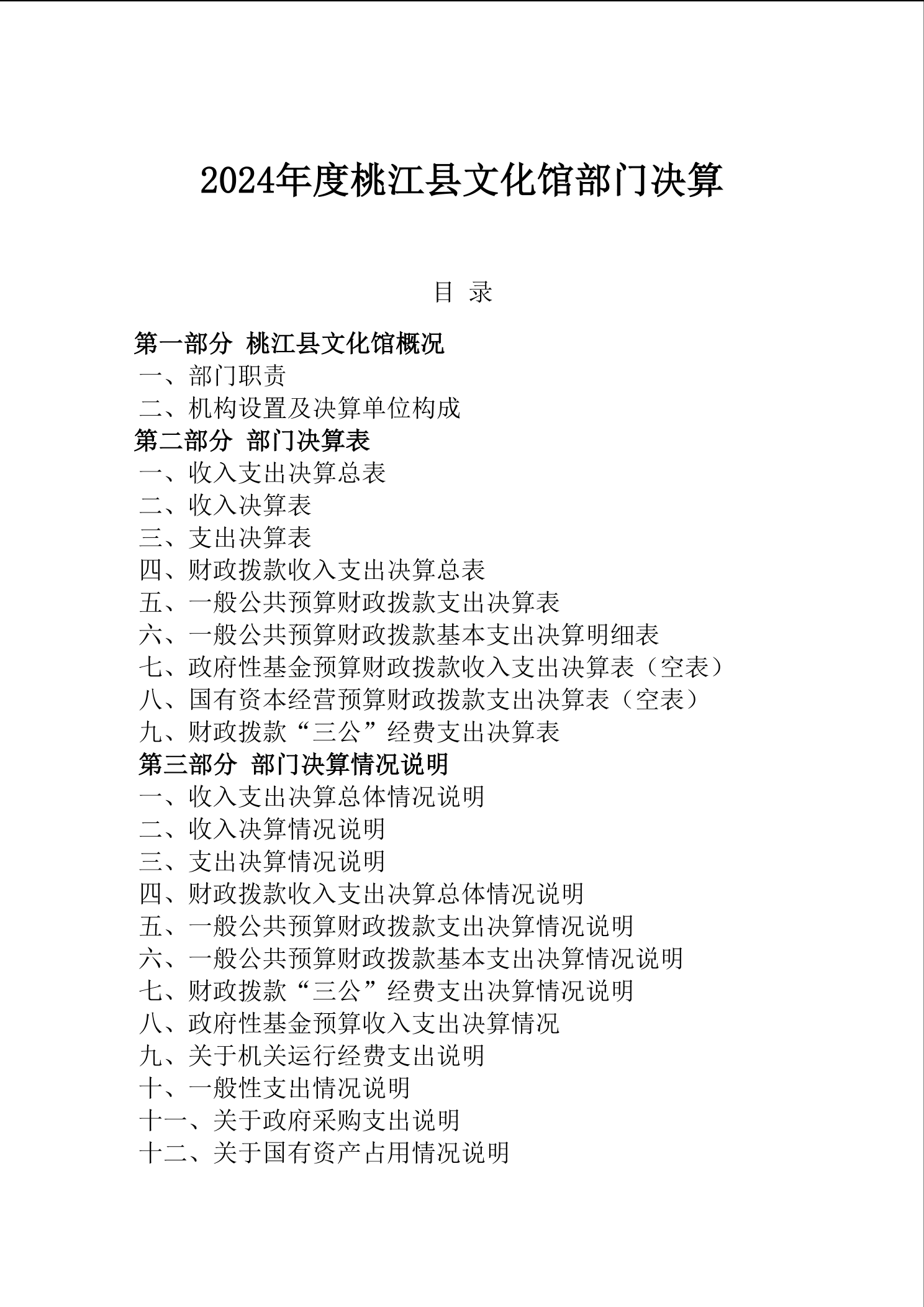 2024年度桃江县文化馆部门决算

目 录

第一部分 桃江县文化馆概况
一、部门职责
二、机构设置及决算单位构成
第二部分 部门决算表
一、收入支出决算总表
二、收入决算表
三、支出决算表
四、财政拨款收入支出决算总表
五、一般公共预算财政拨款支出决算表
六、一般公共预算财政拨款基本支出决算明细表
七、政府性基金预算财政拨款收入支出决算表（空表）
八、国有资本经营预算财政拨款支出决算表（空表）
九、财政拨款“三公”经费支出决算表
第三部分 部门决算情况说明
一、收入支出决算总体情况说明
二、收入决算情况说明
三、支出决算情况说明
四、财政拨款收入支出决算总体情况说明
五、一般公共预算财政拨款支出决算情况说明
六、一般公共预算财政拨款基本支出决算情况说明
七、财政拨款“三公”经费支出决算情况说明
八、政府性基金预算收入支出决算情况
九、关于机关运行经费支出说明
十、一般性支出情况说明
十一、关于政府采购支出说明
十二、关于国有资产占用情况说明